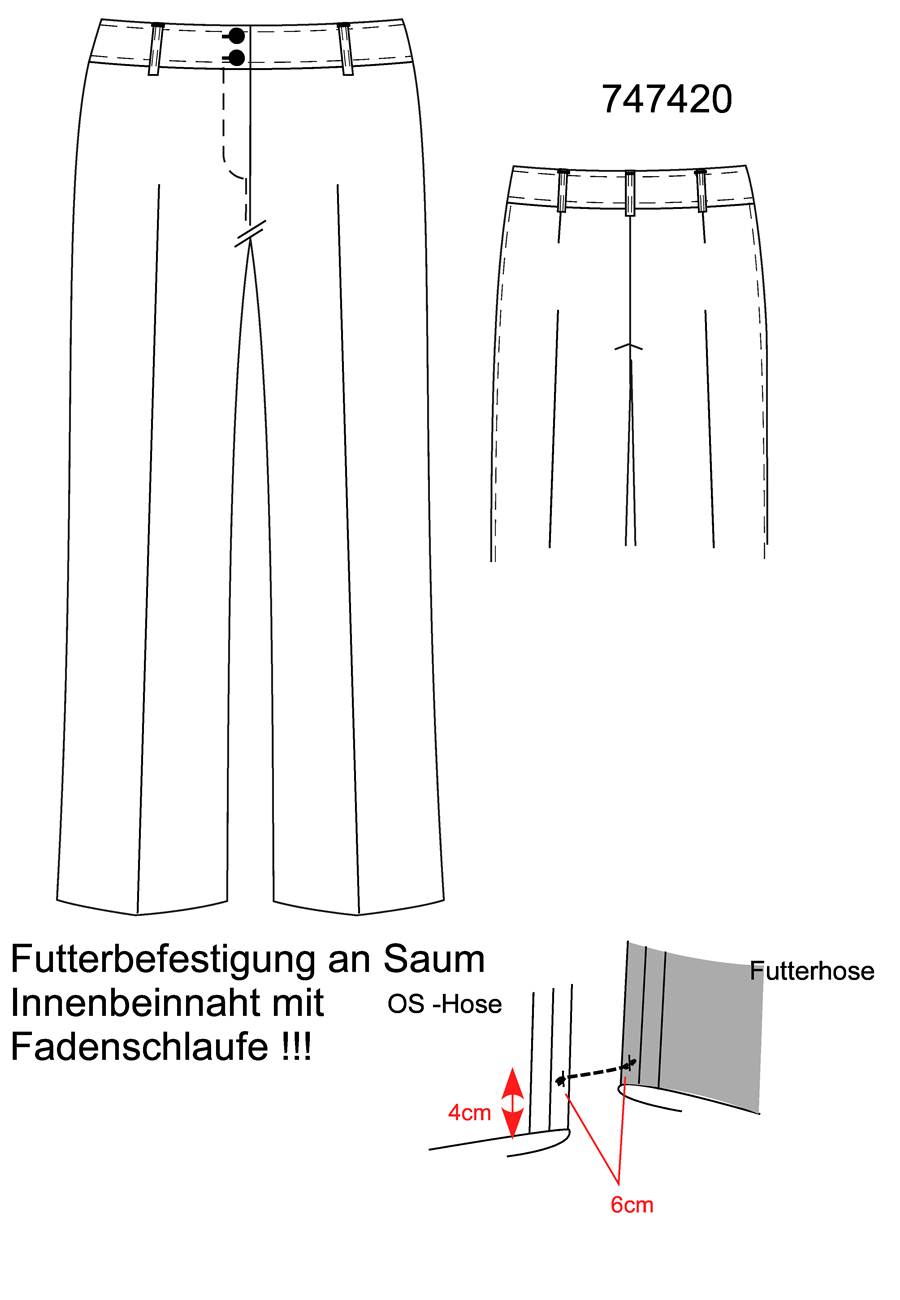 747420

Futterbefestigung an Saum Innenbeinnaht mit Fadenschlaufe !!!

OS -Hose

Futterhose

4cm

6cm